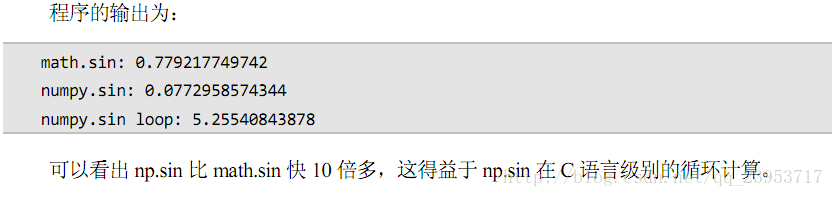 程序的输出为：

math.sin: 0.779217749742
numpy.sin: 0.0772958574344
numpy.sin loop: 5.25540843878

可以看出 np.sin 比 math.sin 快 10 倍多，这得益于 np.sin 在 C 语言级别的循环计算。

http://blog.csdn.net/qq_26953717